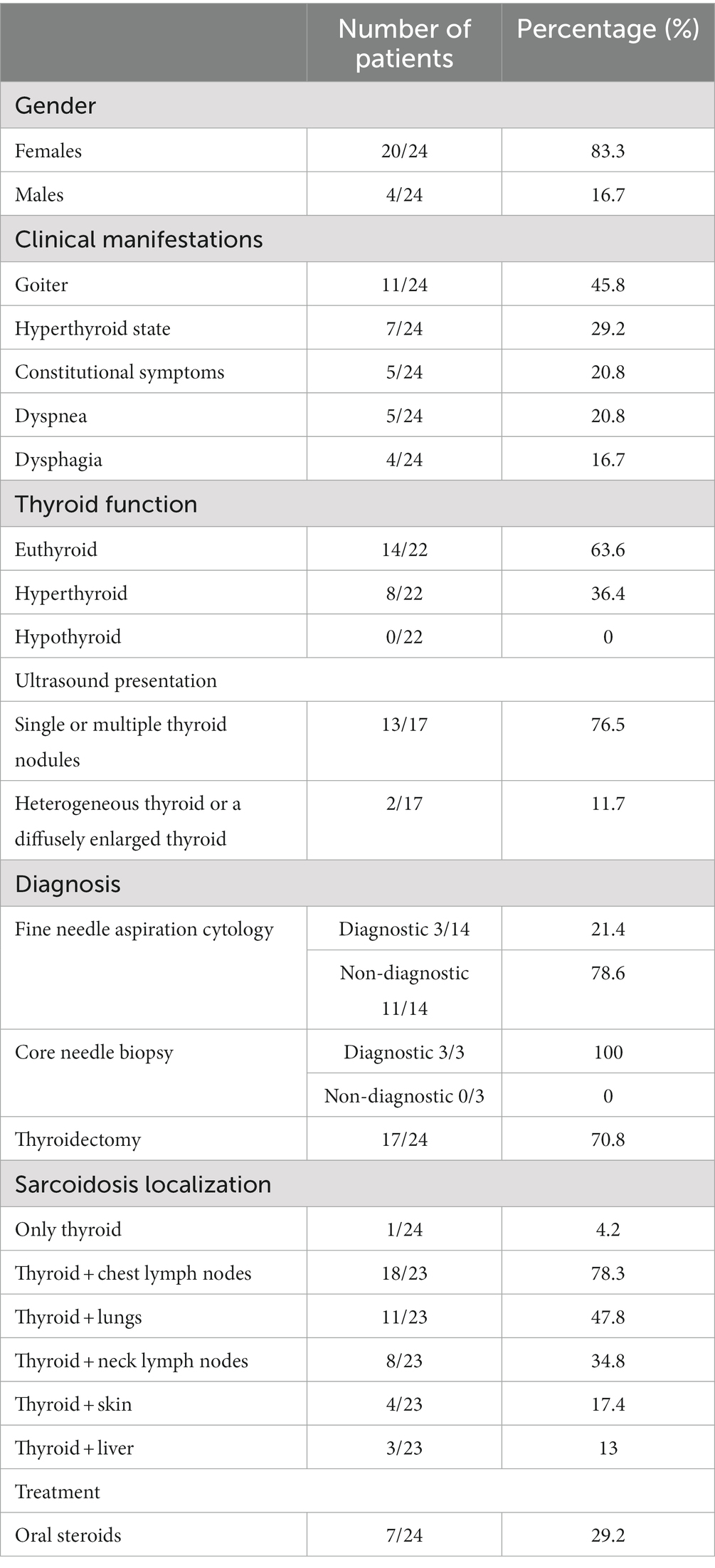 |  | Number of patients | Percentage (%) |
|---|---|---|
| Gender | | |
| Females | 20/24 | 83.3 |
| Males | 4/24 | 16.7 |
| Clinical manifestations | | |
| Goiter | 11/24 | 45.8 |
| Hyperthyroid state | 7/24 | 29.2 |
| Constitutional symptoms | 5/24 | 20.8 |
| Dyspnea | 5/24 | 20.8 |
| Dysphagia | 4/24 | 16.7 |
| Thyroid function | | |
| Euthyroid | 14/22 | 63.6 |
| Hyperthyroid | 8/22 | 36.4 |
| Hypothyroid | 0/22 | 0 |
| Ultrasound presentation | | |
| Single or multiple thyroid nodules | 13/17 | 76.5 |
| Heterogeneous thyroid or a diffusely enlarged thyroid | 2/17 | 11.7 |
| Diagnosis | | |
| Fine needle aspiration cytology | Diagnostic 3/14 | 21.4 |
| | Non-diagnostic 11/14 | 78.6 |
| Core needle biopsy | Diagnostic 3/3 | 100 |
| | Non-diagnostic 0/3 | 0 |
| Thyroidectomy | 17/24 | 70.8 |
| Sarcoidosis localization | | |
| Only thyroid | 1/24 | 4.2 |
| Thyroid + chest lymph nodes | 18/23 | 78.3 |
| Thyroid + lungs | 11/23 | 47.8 |
| Thyroid + neck lymph nodes | 8/23 | 34.8 |
| Thyroid + skin | 4/23 | 17.4 |
| Thyroid + liver | 3/23 | 13 |
| Treatment | | |
| Oral steroids | 7/24 | 29.2 |